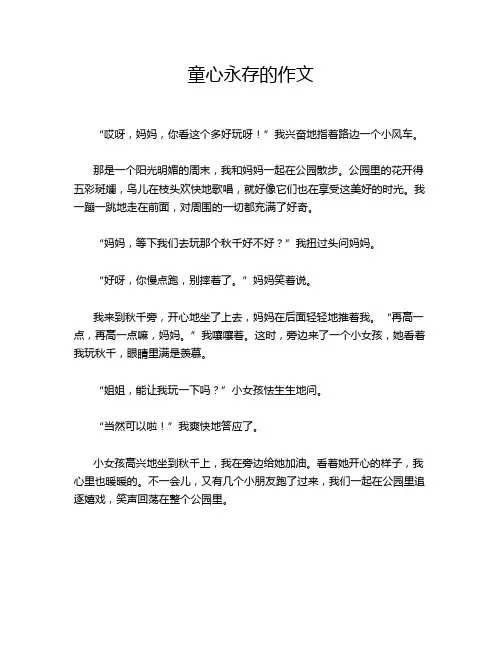 童心永存的作文

“哎呀，妈妈，你看这个多好玩呀！”我兴奋地指着路边一个小风车。

那是一个阳光明媚的周末，我和妈妈一起在公园散步。公园里的花开得五彩斑斓，鸟儿在枝头欢快地歌唱，就好像它们也在享受这美好的时光。我一蹦一跳地走在前面，对周围的一切都充满了好奇。

“妈妈，等下我们去玩那个秋千好不好？”我扭过头问妈妈。

“好呀，你慢点跑，别摔着了。”妈妈笑着说。

我来到秋千旁，开心地坐了上去，妈妈在后面轻轻地推着我。“再高一点，再高一点嘛，妈妈。”我嚷嚷着。这时，旁边来了一个小女孩，她看着我玩秋千，眼睛里满是羡慕。

“姐姐，能让我玩一下吗？”小女孩怯生生地问。

“当然可以啦！”我爽快地答应了。

小女孩高兴地坐到秋千上，我在旁边给她加油。看着她开心的样子，我心里也暖暖的。不一会儿，又有几个小朋友跑了过来，我们一起在公园里追逐嬉戏，笑声回荡在整个公园里。